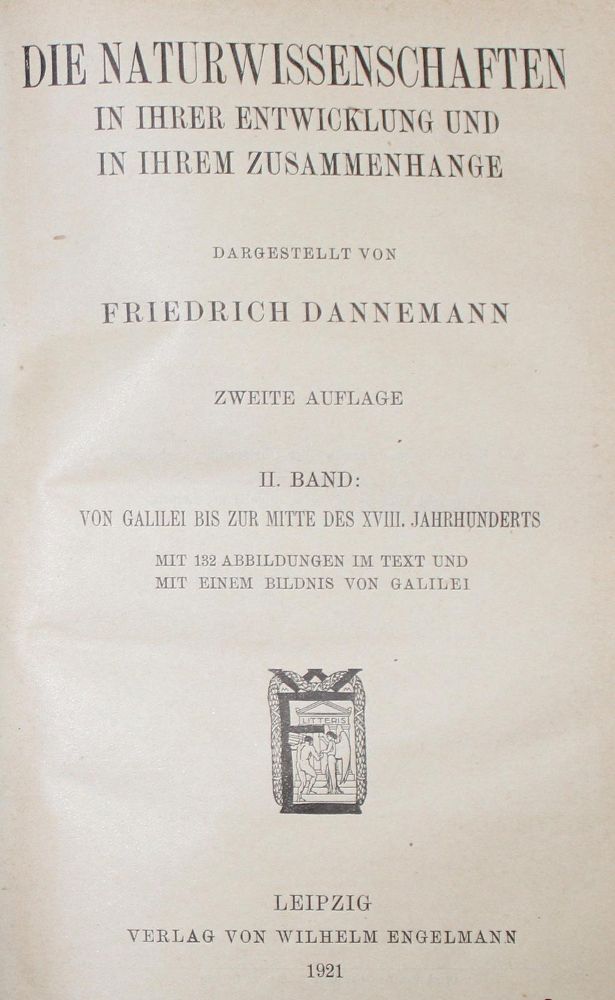 DIE NATURWISSENSCHAFTEN
IN IHRER ENTWICKLUNG UND
IN IHREM ZUSAMMENHANGE

DARGESTELLT VON

FRIEDRICH DANNEMANN

ZWEITE AUFLAGE

II. BAND:
VON GALILEI BIS ZUR MITTE DES XVIII. JAHRHUNDERTS
MIT 132 ABBILDUNGEN IM TEXT UND
MIT EINEM BILDNIS VON GALILEI

LITTERIS

LEIPZIG
VERLAG VON WILHELM ENGELMANN
1921